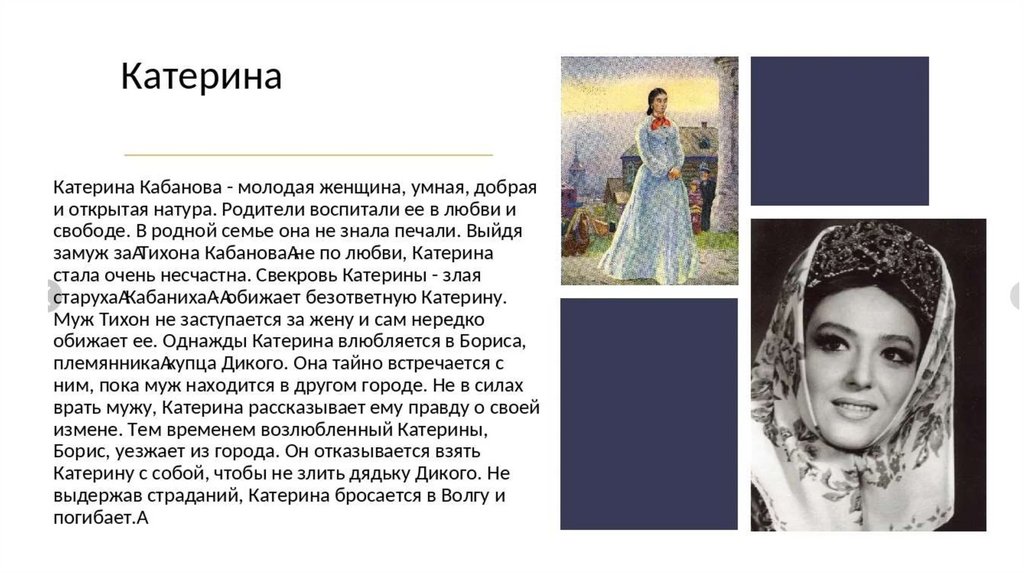 Катерина

Катерина Кабанова - молодая женщина, умная, добрая и открытая натура. Родители воспитали ее в любви и свободе. В родной семье она не знала печали. Выйдя замуж заАТихона КабановаАне по любви, Катерина стала очень несчастна. Свекровь Катерины - злая старухаАКабанихаА-Аобижает безответную Катерину. Муж Тихон не заступается за жену и сам нередко обижает ее. Однажды Катерина влюбляется в Бориса, племянникаАкупца Дикого. Она тайно встречается с ним, пока муж находится в другом городе. Не в силах врать мужу, Катерина рассказывает ему правду о своей измене. Тем временем возлюбленный Катерины, Борис, уезжает из города. Он отказывается взять Катерину с собой, чтобы не злить дядьку Дикого. Не выдержав страданий, Катерина бросается в Волгу и погибает.А